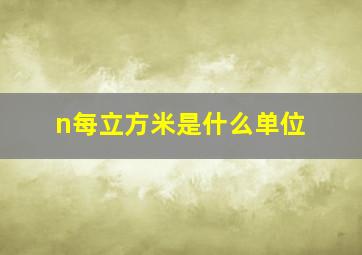 n每立方米是什么单位